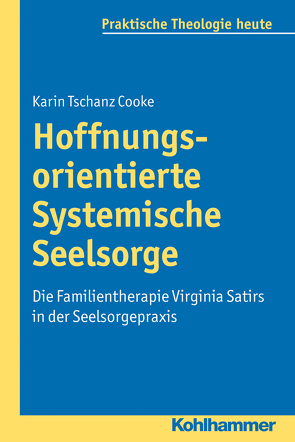 Praktische Theologie heute

Karin Tschanz Cooke

Hoffnungsorientierte Systemische Seelsorge

Die Familientherapie Virginia Satirs in der Seelsorgepraxis

Kohlhammer